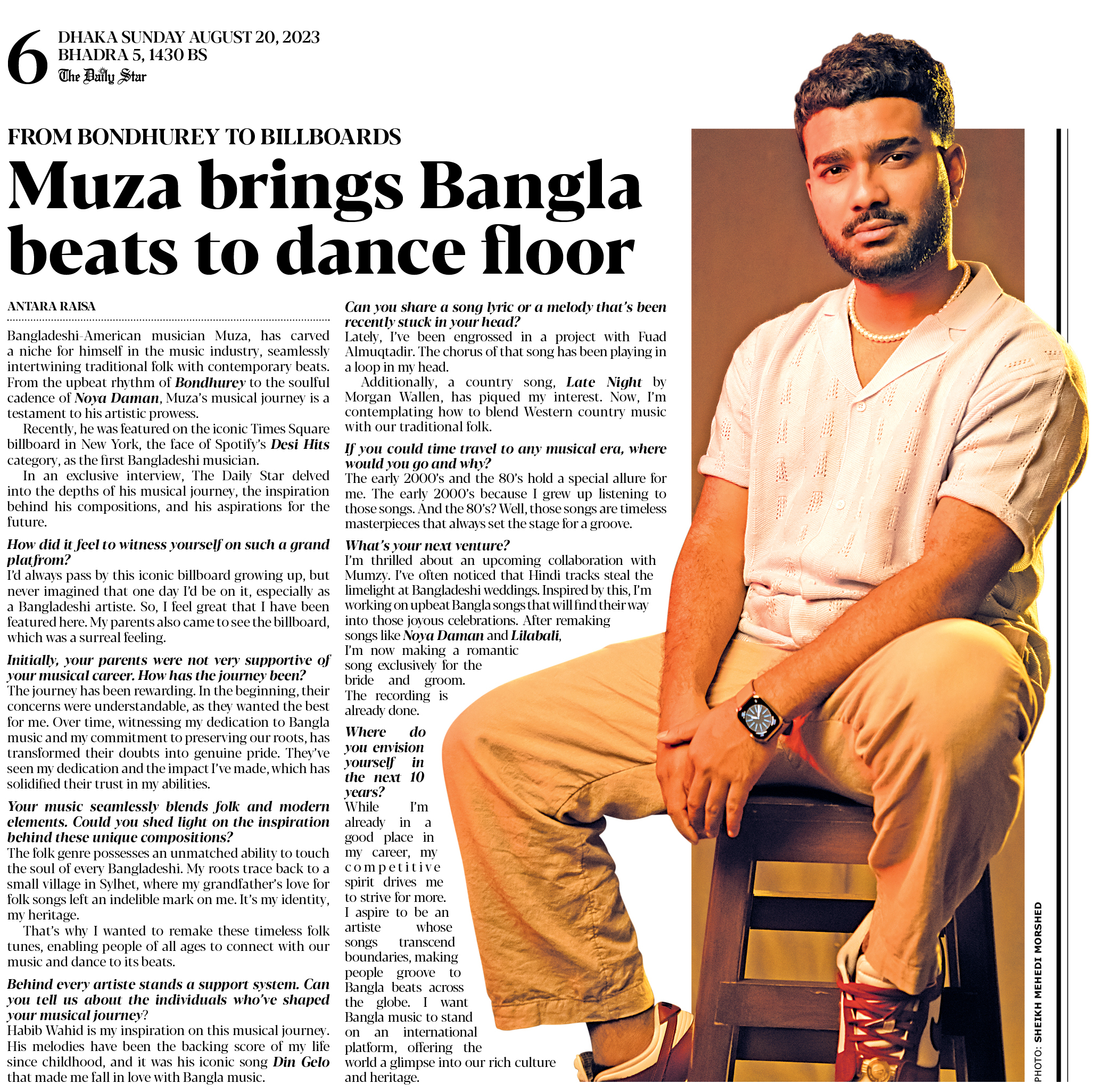 6 DHAKA SUNDAY AUGUST 20, 2023
BHADRA 5, 1430 BS
The Daily Star

FROM BONDHUREY TO BILLBOARDS

Muza brings Bangla beats to dance floor

ANTARA RAISA

Bangladeshi-American musician Muza, has carved a niche for himself in the music industry, seamlessly intertwining traditional folk with contemporary beats. From the upbeat rhythm of Bondhurey to the soulful cadence of Noya Daman, Muza's musical journey is a testament to his artistic prowess.

Recently, he was featured on the iconic Times Square billboard in New York, the face of Spotify's Desi Hits category, as the first Bangladeshi musician.

In an exclusive interview, The Daily Star delved into the depths of his musical journey, the inspiration behind his compositions, and his aspirations for the future.

How did it feel to witness yourself on such a grand platfrom?
I'd always pass by this iconic billboard growing up, but never imagined that one day I'd be on it, especially as a Bangladeshi artiste. So, I feel great that I have been featured here. My parents also came to see the billboard, which was a surreal feeling.

Initially, your parents were not very supportive of your musical career. How has the journey been?
The journey has been rewarding. In the beginning, their concerns were understandable, as they wanted the best for me. Over time, witnessing my dedication to Bangla music and my commitment to preserving our roots, has transformed their doubts into genuine pride. They've seen my dedication and the impact I've made, which has solidified their trust in my abilities.

Your music seamlessly blends folk and modern elements. Could you shed light on the inspiration behind these unique compositions?
The folk genre possesses an unmatched ability to touch the soul of every Bangladeshi. My roots trace back to a small village in Sylhet, where my grandfather's love for folk songs left an indelible mark on me. It's my identity, my heritage.

That's why I wanted to remake these timeless folk tunes, enabling people of all ages to connect with our music and dance to its beats.

Behind every artiste stands a support system. Can you tell us about the individuals who've shaped your musical journey?
Habib Wahid is my inspiration on this musical journey. His melodies have been the backing score of my life since childhood, and it was his iconic song Din Gelo that made me fall in love with Bangla music.

Can you share a song lyric or a melody that's been recently stuck in your head?
Lately, I've been engrossed in a project with Fuad Almuqtadir. The chorus of that song has been playing in a loop in my head.

Additionally, a country song, Late Night by Morgan Wallen, has piqued my interest. Now, I'm contemplating how to blend Western country music with our traditional folk.

If you could time travel to any musical era, where would you go and why?
The early 2000's and the 80's hold a special allure for me. The early 2000's because I grew up listening to those songs. And the 80's? Well, those songs are timeless masterpieces that always set the stage for a groove.

What's your next venture?
I'm thrilled about an upcoming collaboration with Mumzy. I've often noticed that Hindi tracks steal the limelight at Bangladeshi weddings. Inspired by this, I'm working on upbeat Bangla songs that will find their way into those joyous celebrations. After remaking songs like Noya Daman and Lilabali, I'm now making a romantic song exclusively for the bride and groom. The recording is already done.

Where do you envision yourself in the next 10 years?
While I'm already in a good place in my career, my competitive spirit drives me to strive for more. I aspire to be an artiste whose songs transcend boundaries, making people groove to Bangla beats across the globe. I want Bangla music to stand on an international platform, offering the world a glimpse into our rich culture and heritage.

PHOTO: SHEIKH MEHEDI MORSHED